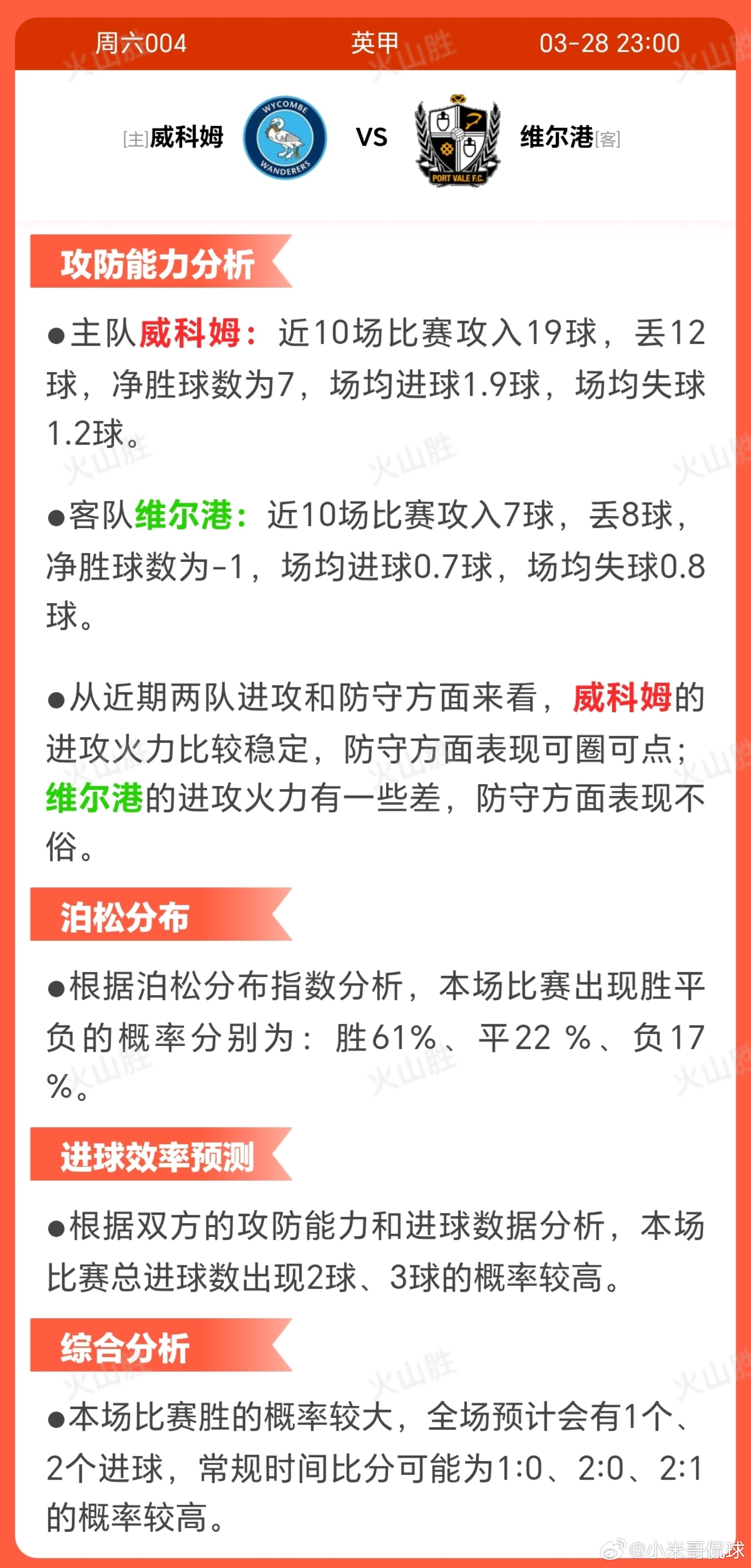 周六004　英甲　03-28 23:00

[主]威科姆 WYCOMBE WANDERERS VS PORT VALE F.C. 维尔港[客]

攻防能力分析

●主队威科姆：近10场比赛攻入19球，丢12球，净胜球数为7，场均进球1.9球，场均失球1.2球。

●客队维尔港：近10场比赛攻入7球，丢8球，净胜球数为-1，场均进球0.7球，场均失球0.8球。

●从近期两队进攻和防守方面来看，威科姆的进攻火力比较稳定，防守方面表现可圈可点；维尔港的进攻火力有一些差，防守方面表现不俗。

泊松分布

●根据泊松分布指数分析，本场比赛出现胜平负的概率分别为：胜61%、平22 %、负17 %。

进球效率预测

●根据双方的攻防能力和进球数据分析，本场比赛总进球数出现2球、3球的概率较高。

综合分析

●本场比赛胜的概率较大，全场预计会有1个、2个进球，常规时间比分可能为1:0、2:0、2:1的概率较高。

火山胜

@小米哥侃球